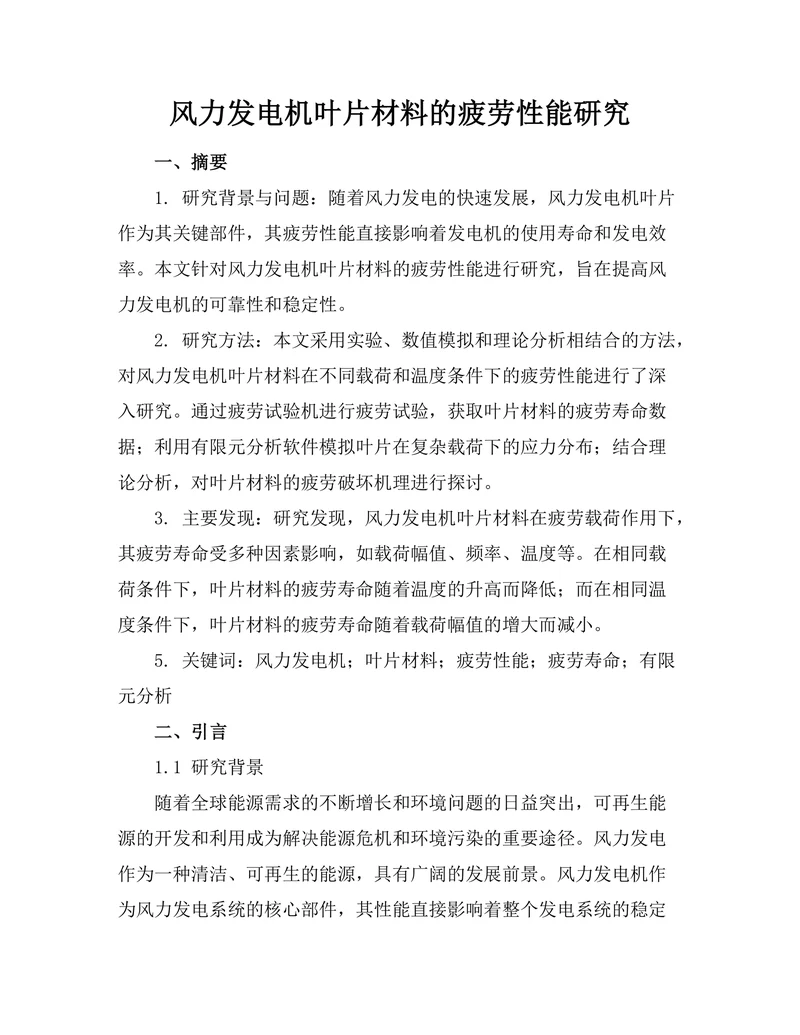 风力发电机叶片材料的疲劳性能研究

一、摘要

1. 研究背景与问题：随着风力发电的快速发展，风力发电机叶片作为其关键部件，其疲劳性能直接影响着发电机的使用寿命和发电效率。本文针对风力发电机叶片材料的疲劳性能进行研究，旨在提高风力发电机的可靠性和稳定性。

2. 研究方法：本文采用实验、数值模拟和理论分析相结合的方法，对风力发电机叶片材料在不同载荷和温度条件下的疲劳性能进行了深入研究。通过疲劳试验机进行疲劳试验，获取叶片材料的疲劳寿命数据；利用有限元分析软件模拟叶片在复杂载荷下的应力分布；结合理论分析，对叶片材料的疲劳破坏机理进行探讨。

3. 主要发现：研究发现，风力发电机叶片材料在疲劳载荷作用下，其疲劳寿命受多种因素影响，如载荷幅值、频率、温度等。在相同载荷条件下，叶片材料的疲劳寿命随着温度的升高而降低；而在相同温度条件下，叶片材料的疲劳寿命随着载荷幅值的增大而减小。

5. 关键词：风力发电机；叶片材料；疲劳性能；疲劳寿命；有限元分析

二、引言

1.1 研究背景

随着全球能源需求的不断增长和环境问题的日益突出，可再生能源的开发和利用成为解决能源危机和环境污染的重要途径。风力发电作为一种清洁、可再生的能源，具有广阔的发展前景。风力发电机作为风力发电系统的核心部件，其性能直接影响着整个发电系统的稳定